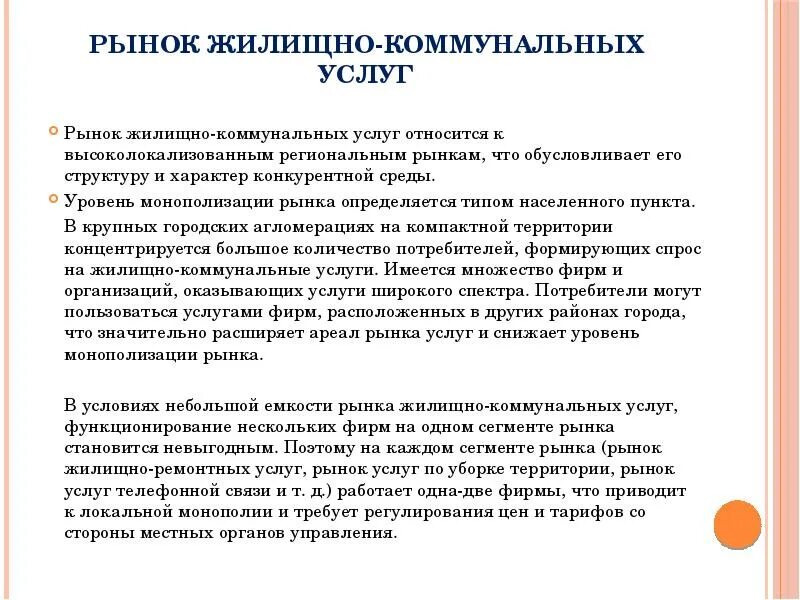 РЫНОК ЖИЛИЩНО-КОММУНАЛЬНЫХ УСЛУГ

Рынок жилищно-коммунальных услуг относится к высоколокализованным региональным рынкам, что обусловливает его структуру и характер конкурентной среды.

Уровень монополизации рынка определяется типом населенного пункта.

В крупных городских агломерациях на компактной территории концентрируется большое количество потребителей, формирующих спрос на жилищно-коммунальные услуги. Имеется множество фирм и организаций, оказывающих услуги широкого спектра. Потребители могут пользоваться услугами фирм, расположенных в других районах города, что значительно расширяет ареал рынка услуг и снижает уровень монополизации рынка.

В условиях небольшой емкости рынка жилищно-коммунальных услуг, функционирование нескольких фирм на одном сегменте рынка становится невыгодным. Поэтому на каждом сегменте рынка (рынок жилищно-ремонтных услуг, рынок услуг по уборке территории, рынок услуг телефонной связи и т. д.) работает одна-две фирмы, что приводит к локальной монополии и требует регулирования цен и тарифов со стороны местных органов управления.